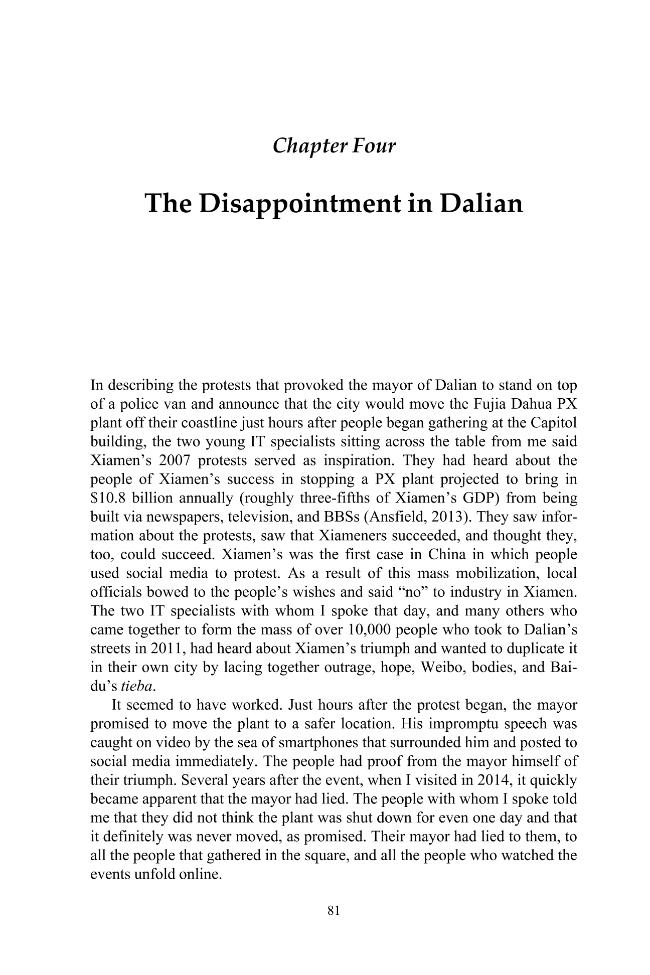 Chapter Four

The Disappointment in Dalian

In describing the protests that provoked the mayor of Dalian to stand on top of a police van and announce that the city would move the Fujia Dahua PX plant off their coastline just hours after people began gathering at the Capitol building, the two young IT specialists sitting across the table from me said Xiamen's 2007 protests served as inspiration. They had heard about the people of Xiamen's success in stopping a PX plant projected to bring in $10.8 billion annually (roughly three-fifths of Xiamen's GDP) from being built via newspapers, television, and BBSs (Ansfield, 2013). They saw information about the protests, saw that Xiameners succeeded, and thought they, too, could succeed. Xiamen's was the first case in China in which people used social media to protest. As a result of this mass mobilization, local officials bowed to the people's wishes and said "no" to industry in Xiamen. The two IT specialists with whom I spoke that day, and many others who came together to form the mass of over 10,000 people who took to Dalian's streets in 2011, had heard about Xiamen's triumph and wanted to duplicate it in their own city by lacing together outrage, hope, Weibo, bodies, and Baidu's tieba.

It seemed to have worked. Just hours after the protest began, the mayor promised to move the plant to a safer location. His impromptu speech was caught on video by the sea of smartphones that surrounded him and posted to social media immediately. The people had proof from the mayor himself of their triumph. Several years after the event, when I visited in 2014, it quickly became apparent that the mayor had lied. The people with whom I spoke told me that they did not think the plant was shut down for even one day and that it definitely was never moved, as promised. Their mayor had lied to them, to all the people that gathered in the square, and all the people who watched the events unfold online.

81